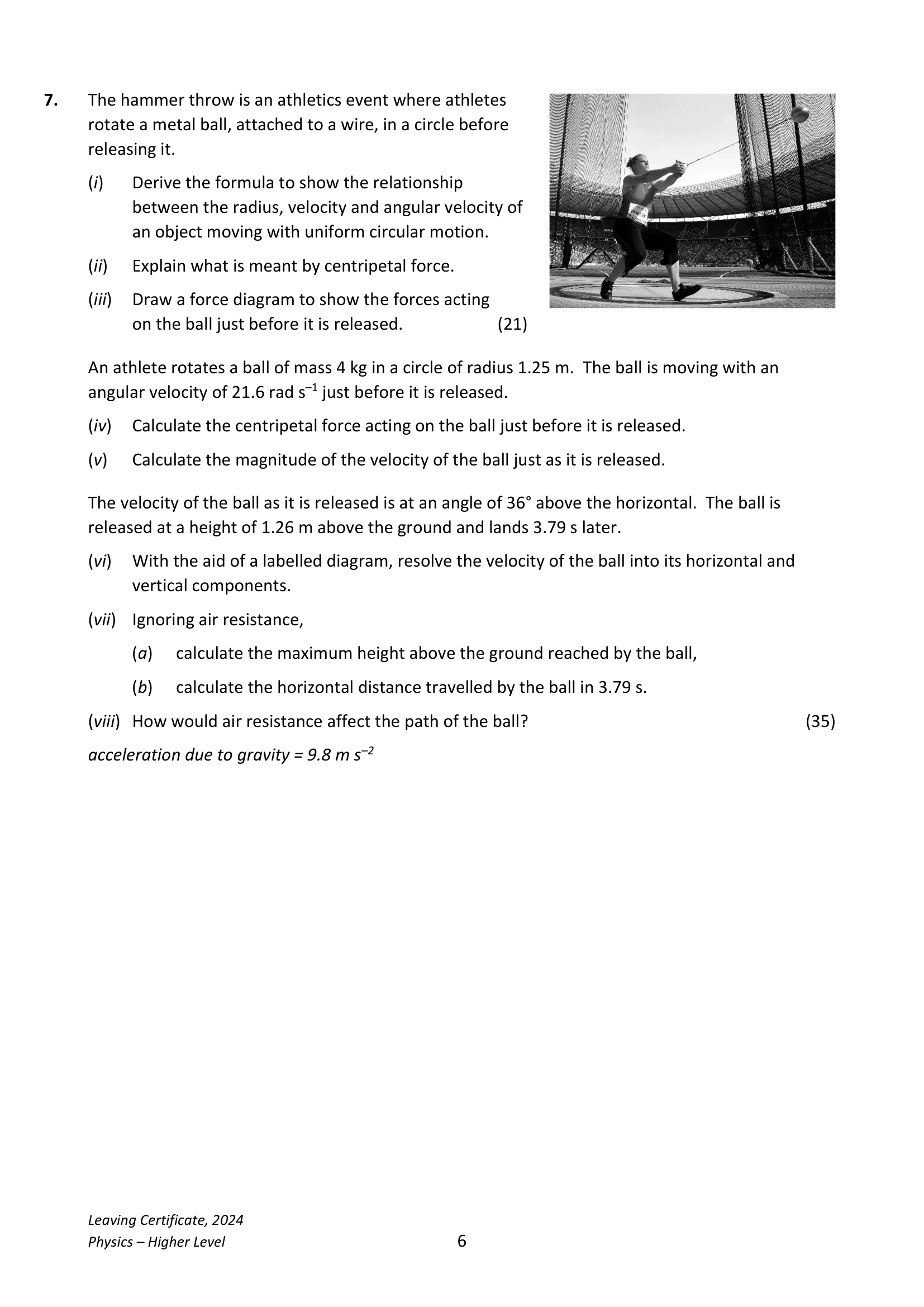 7. The hammer throw is an athletics event where athletes rotate a metal ball, attached to a wire, in a circle before releasing it.

(i) Derive the formula to show the relationship between the radius, velocity and angular velocity of an object moving with uniform circular motion.

(ii) Explain what is meant by centripetal force.

(iii) Draw a force diagram to show the forces acting on the ball just before it is released. (21)

An athlete rotates a ball of mass 4 kg in a circle of radius 1.25 m. The ball is moving with an angular velocity of 21.6 rad $s^{-1}$ just before it is released.

(iv) Calculate the centripetal force acting on the ball just before it is released.

(v) Calculate the magnitude of the velocity of the ball just as it is released.

The velocity of the ball as it is released is at an angle of 36° above the horizontal. The ball is released at a height of 1.26 m above the ground and lands 3.79 s later.

(vi) With the aid of a labelled diagram, resolve the velocity of the ball into its horizontal and vertical components.

(vii) Ignoring air resistance,

(a) calculate the maximum height above the ground reached by the ball,

(b) calculate the horizontal distance travelled by the ball in 3.79 s.

(viii) How would air resistance affect the path of the ball? (35)

acceleration due to gravity = 9.8 m $s^{-2}$

Leaving Certificate, 2024
Physics – Higher Level
6